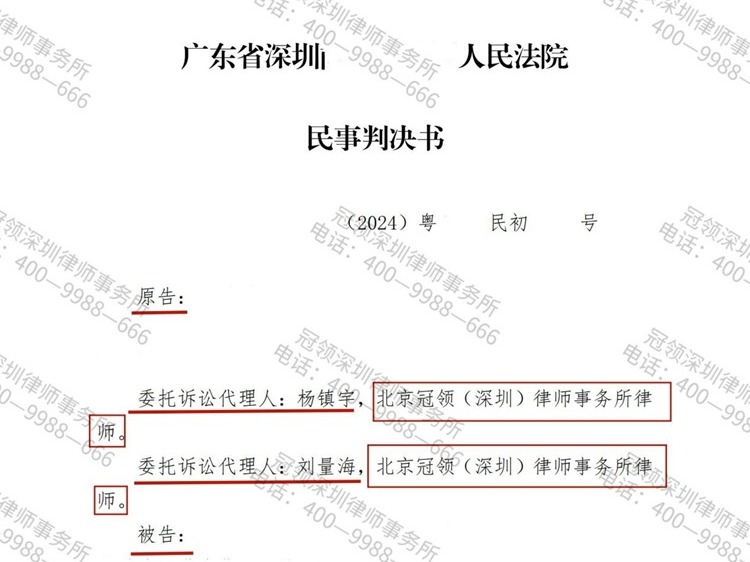 广东省深圳 人民法院

民事判决书

（2024）粤 民初 号

原告：

委托诉讼代理人：杨镇宇，北京冠领（深圳）律师事务所律师。

委托诉讼代理人：刘量海，北京冠领（深圳）律师事务所律师。

被告：

冠领深圳律师事务所 电话：400—9988—666